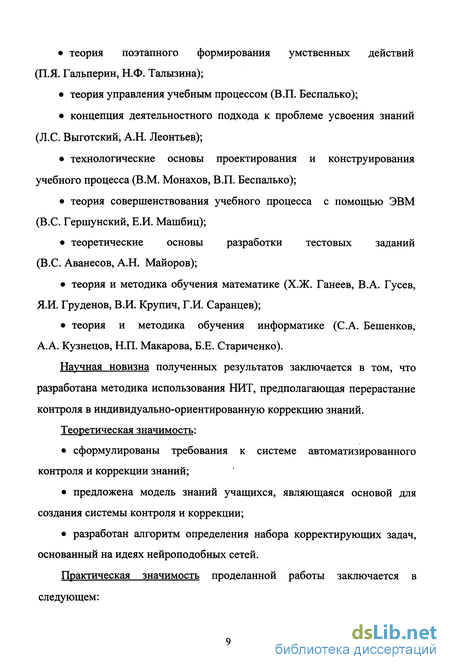 • теория поэтапного формирования умственных действий (П.Я. Гальперин, Н.Ф. Талызина);

• теория управления учебным процессом (В.П. Беспалько);

• концепция деятельностного подхода к проблеме усвоения знаний (Л.С. Выготский, А.Н. Леонтьев);

• технологические основы проектирования и конструирования учебного процесса (В.М. Монахов, В.П. Беспалько);

• теория совершенствования учебного процесса с помощью ЭВМ (В.С. Гершунский, Е.И. Машбиц);

• теоретические основы разработки тестовых заданий (В.С. Аванесов, А.Н. Майоров);

• теория и методика обучения математике (Х.Ж. Ганеев, В.А. Гусев, Я.И. Груденов, В.И. Крупич, Г.И. Саранцев);

• теория и методика обучения информатике (С.А. Бешенков, А.А. Кузнецов, Н.П. Макарова, Б.Е. Стариченко).

Научная новизна полученных результатов заключается в том, что разработана методика использования НИТ, предполагающая перерастание контроля в индивидуально-ориентированную коррекцию знаний.

Теоретическая значимость:

• сформулированы требования к системе автоматизированного контроля и коррекции знаний;

• предложена модель знаний учащихся, являющаяся основой для создания системы контроля и коррекции;

• разработан алгоритм определения набора корректирующих задач, основанный на идеях нейроподобных сетей.

Практическая значимость проделанной работы заключается в следующем:

9

dsLib.net
библиотека диссертаций